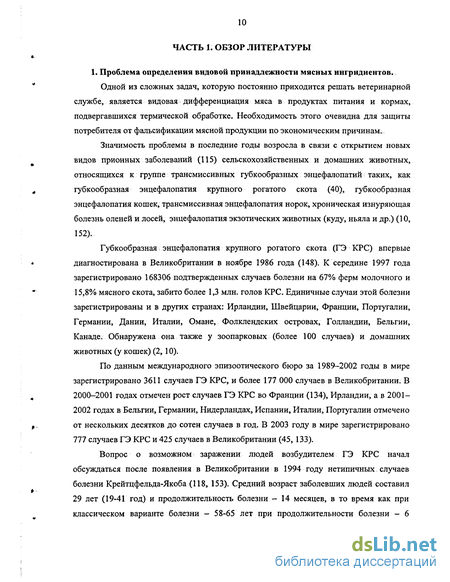 10

ЧАСТЬ 1. ОБЗОР ЛИТЕРАТУРЫ

1. Проблема определения видовой принадлежности мясных ингридиентов.

Одной из сложных задач, которую постоянно приходится решать ветеринарной службе, является видовая дифференциация мяса в продуктах питания и кормах, подвергавшихся термической обработке. Необходимость этого очевидна для защиты потребителя от фальсификации мясной продукции по экономическим причинам.

Значимость проблемы в последние годы возросла в связи с открытием новых видов прионных заболеваний (115) сельскохозяйственных и домашних животных, относящихся к группе трансмиссивных губкообразных энцефалопатий таких, как губкообразная энцефалопатия крупного рогатого скота (40), губкообразная энцефалопатия кошек, трансмиссивная энцефалопатия норок, хроническая изнуряющая болезнь оленей и лосей, энцефалопатия экзотических животных (куду, ньяла и др.) (10, 152).

Губкообразная энцефалопатия крупного рогатого скота (ГЭ КРС) впервые диагностирована в Великобритании в ноябре 1986 года (148). К середине 1997 года зарегистрировано 168306 подтвержденных случаев болезни на 67% ферм молочного и 15,8% мясного скота, забито более 1,3 млн. голов КРС. Единичные случаи этой болезни зарегистрированы и в других странах: Ирландии, Швейцарии, Франции, Португалии, Германии, Дании, Италии, Омане, Фолклендских островах, Голландии, Бельгии, Канаде. Обнаружена она также у зоопарковых (более 100 случаев) и домашних животных (у кошек) (2, 10).

По данным международного эпизоотического бюро за 1989–2002 годы в мире зарегистрировано 3611 случаев ГЭ КРС, и более 177 000 случаев в Великобритании. В 2000–2001 годах отмечен рост случаев ГЭ КРС во Франции (134), Ирландии, а в 2001–2002 годах в Бельгии, Германии, Нидерландах, Испании, Италии, Португалии отмечено от нескольких десятков до сотен случаев в год. В 2003 году в мире зарегистрировано 777 случаев ГЭ КРС и 425 случаев в Великобритании (45, 133).

Вопрос о возможном заражении людей возбудителем ГЭ КРС начал обсуждаться после появления в Великобритании в 1994 году нетипичных случаев болезни Крейтцфельда-Якоба (118, 153). Средний возраст заболевших людей составил 29 лет (19-41 год) и продолжительность болезни – 14 месяцев, в то время как при классическом варианте болезни – 58-65 лет при продолжительности болезни – 6

dsLib.net
библиотека диссертаций